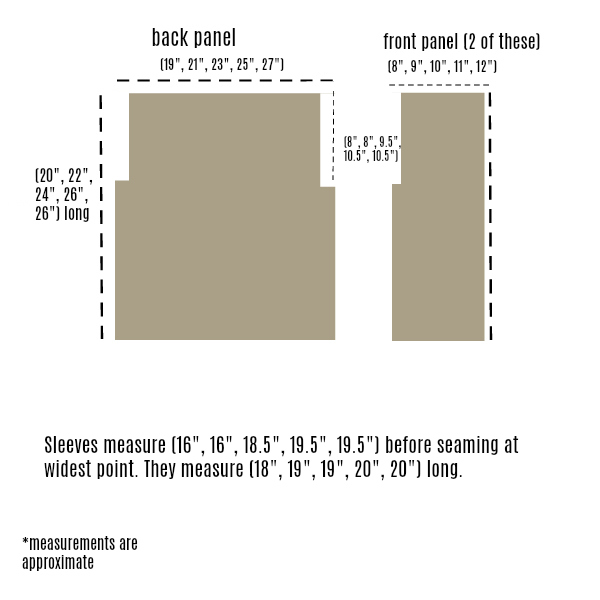 back panel

(19", 21", 23", 25", 27")

(20", 22", 24", 26", 26") long

(8", 8", 9.5", 10.5", 10.5")

front panel (2 of these)

(8", 9", 10", 11", 12")

Sleeves measure (16", 16", 18.5", 19.5", 19.5") before seaming at widest point. They measure (18", 19", 19", 20", 20") long.

*measurements are approximate